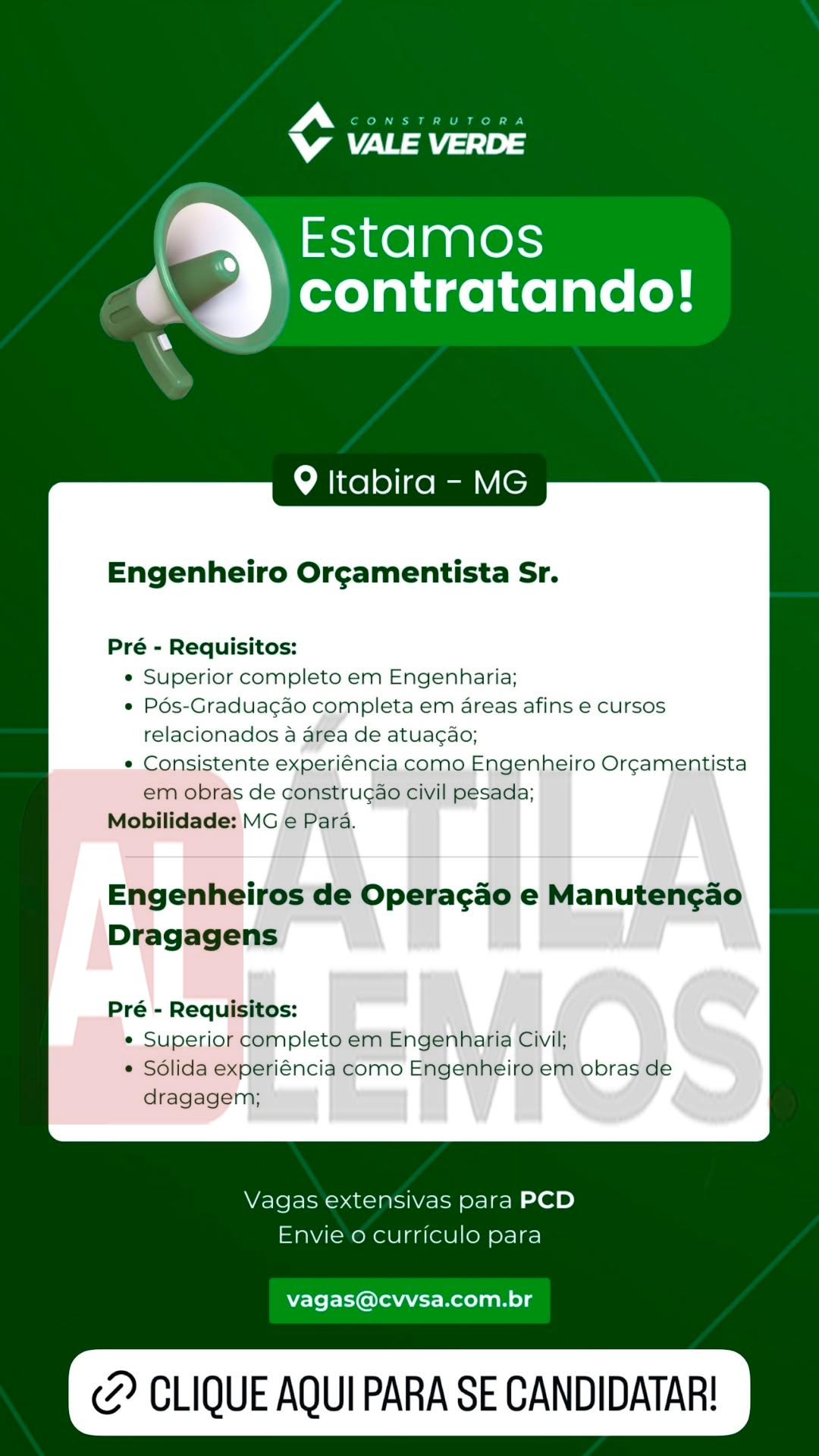 CONSTRUTORA
VALE VERDE

Estamos contratando!

Itabira - MG

Engenheiro Orçamentista Sr.

Pré - Requisitos:
• Superior completo em Engenharia;
• Pós-Graduação completa em áreas afins e cursos relacionados à área de atuação;
• Consistente experiência como Engenheiro Orçamentista em obras de construção civil pesada;
Mobilidade: MG e Pará.

Engenheiros de Operação e Manutenção Dragagens

Pré - Requisitos:
• Superior completo em Engenharia Civil;
• Sólida experiência como Engenheiro em obras de dragagem;

AL ÁTILA LEMOS

Vagas extensivas para PCD
Envie o currículo para

vagas@cvvsa.com.br

CLIQUE AQUI PARA SE CANDIDATAR!